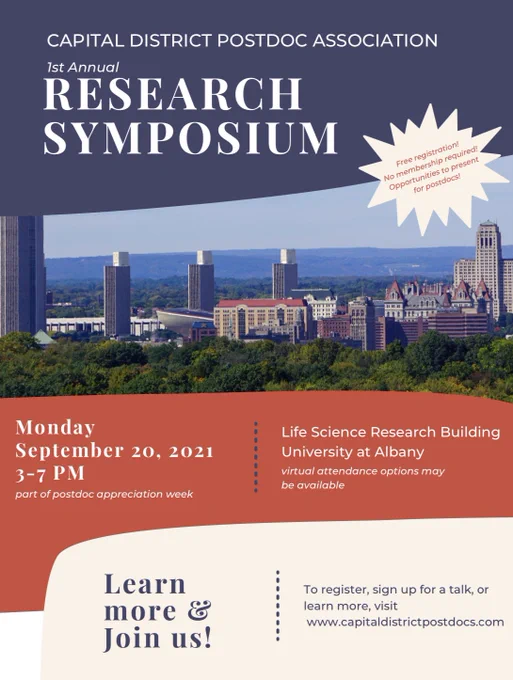 CAPITAL DISTRICT POSTDOC ASSOCIATION

1st Annual

RESEARCH SYMPOSIUM

Free registration!
No membership required!
Opportunities to present for postdocs!

Monday
September 20, 2021
3-7 PM

part of postdoc appreciation week

Life Science Research Building
University at Albany

virtual attendance options may be available

Learn more & Join us!

To register, sign up for a talk, or learn more, visit www.capitaldistrictpostdocs.com